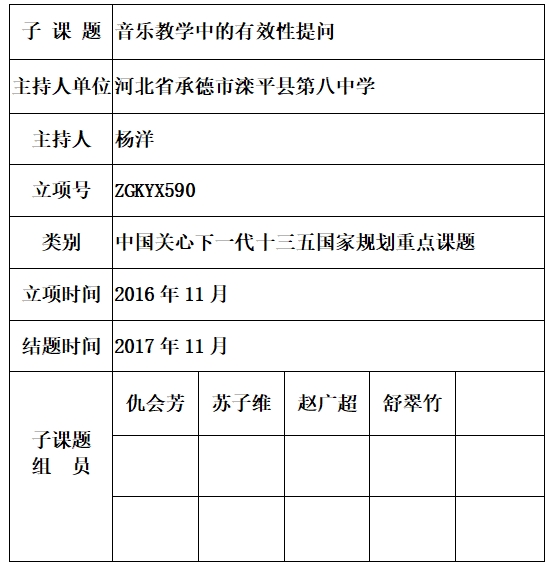 | 子 课 题 | 音乐教学中的有效性提问 | | | | |
|---|---|---|---|---|---|
| 主持人单位 | 河北省承德市滦平县第八中学 | | | | |
| 主持人 | 杨洋 | | | | |
| 立项号 | ZGKYX590 | | | | |
| 类别 | 中国关心下一代十三五国家规划重点课题 | | | | |
| 立项时间 | 2016 年 11 月 | | | | |
| 结题时间 | 2017 年 11 月 | | | | |
| 子课题 组 员 | 仇会芳 | 苏子维 | 赵广超 | 舒翠竹 | |
| | | | | | |
| | | | | | |